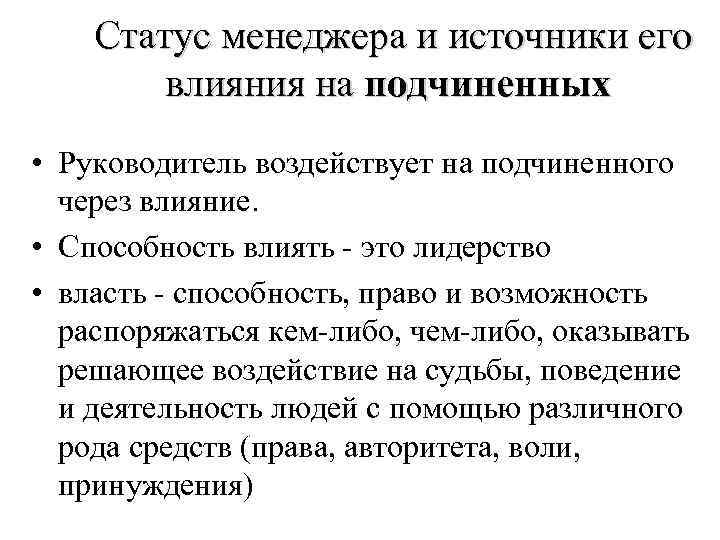 Статус менеджера и источники его влияния на подчиненных

• Руководитель воздействует на подчиненного через влияние.

• Способность влиять - это лидерство

• власть - способность, право и возможность распоряжаться кем-либо, чем-либо, оказывать решающее воздействие на судьбы, поведение и деятельность людей с помощью различного рода средств (права, авторитета, воли, принуждения)